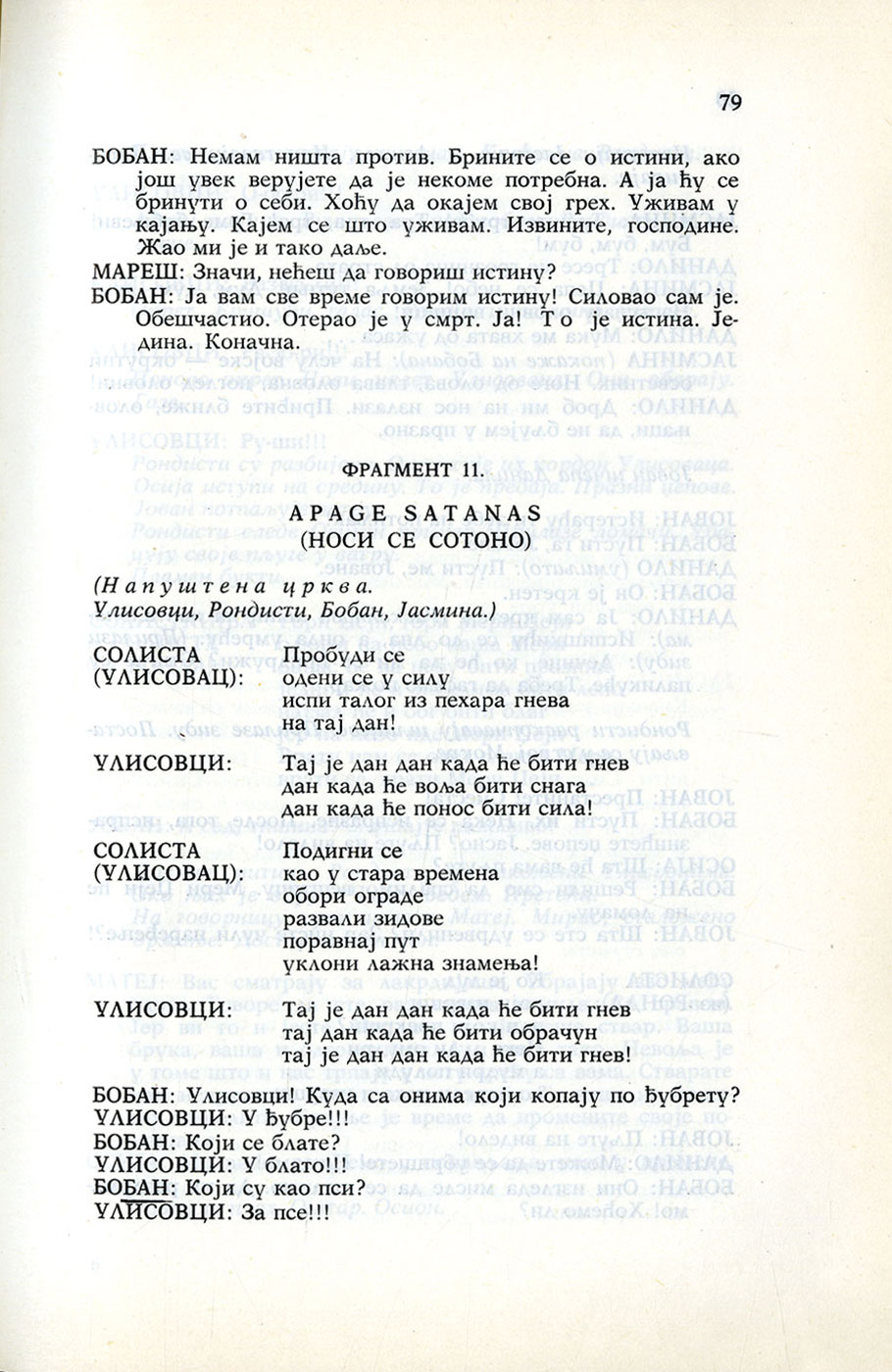 79

БОБАН: Немам ништа против. Брините се о истини, ако још увек верујете да је некоме потребна. А ја ћу се бринути о себи. Хоћу да окајем свој грех. Уживам у кајању. Кајем се што уживам. Извините, господине. Жао ми је и тако даље.

МАРЕШ: Значи, нећеш да говориш истину?

БОБАН: Ја вам све време говорим истину! Силовао сам је. Обешчастио. Отерао је у смрт. Ја! То је истина. Једина. Коначна.

ФРАГМЕНТ 11.

APAGE SATANAS
(НОСИ СЕ СОТОНО)

(Напуштена црква.
Улисовци, Рондисти, Бобан, Јасмина.)

СОЛИСТА (УЛИСОВАЦ): Пробуди се
одени се у силу
испи талог из пехара гнева
на тај дан!

УЛИСОВЦИ: Тај је дан дан када ће бити гнев
дан када ће воља бити снага
дан када ће понос бити сила!

СОЛИСТА (УЛИСОВАЦ): Подигни се
као у стара времена
обори ограде
развали зидове
поравнај пут
уклони лажна знамења!

УЛИСОВЦИ: Тај је дан дан када ће бити гнев
тај дан када ће бити обрачун
тај је дан дан када ће бити гнев!

БОБАН: Улисовци! Куда са онима који копају по ђубрету?
УЛИСОВЦИ: У ђубре!!!
БОБАН: Који се блате?
УЛИСОВЦИ: У блато!!!
БОБАН: Који су као пси?
УЛИСОВЦИ: За псе!!!